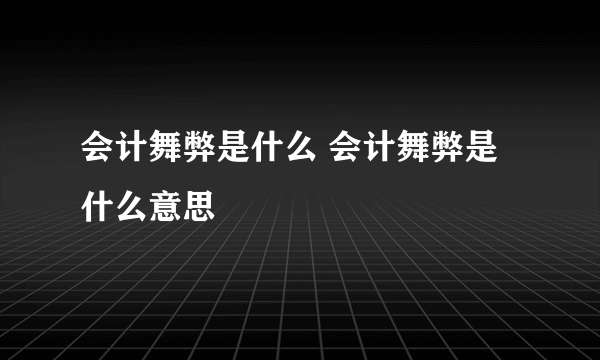 会计舞弊是什么 会计舞弊是什么意思